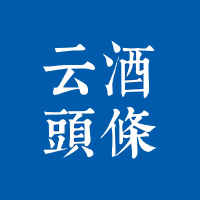 云酒
頭條